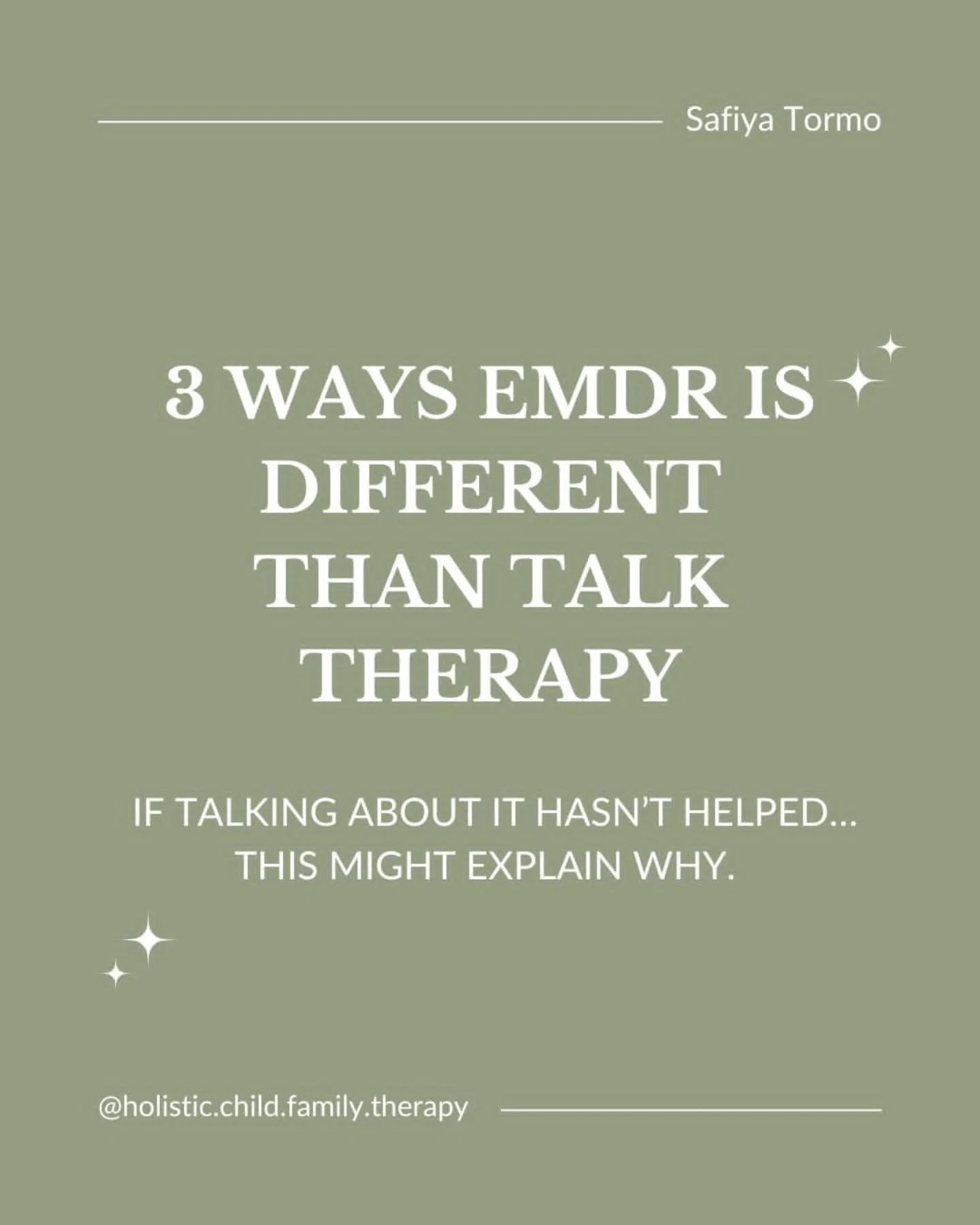 Safiya Tormo

3 WAYS EMDR IS DIFFERENT THAN TALK THERAPY

IF TALKING ABOUT IT HASN'T HELPED... THIS MIGHT EXPLAIN WHY.

@holistic.child.family.therapy